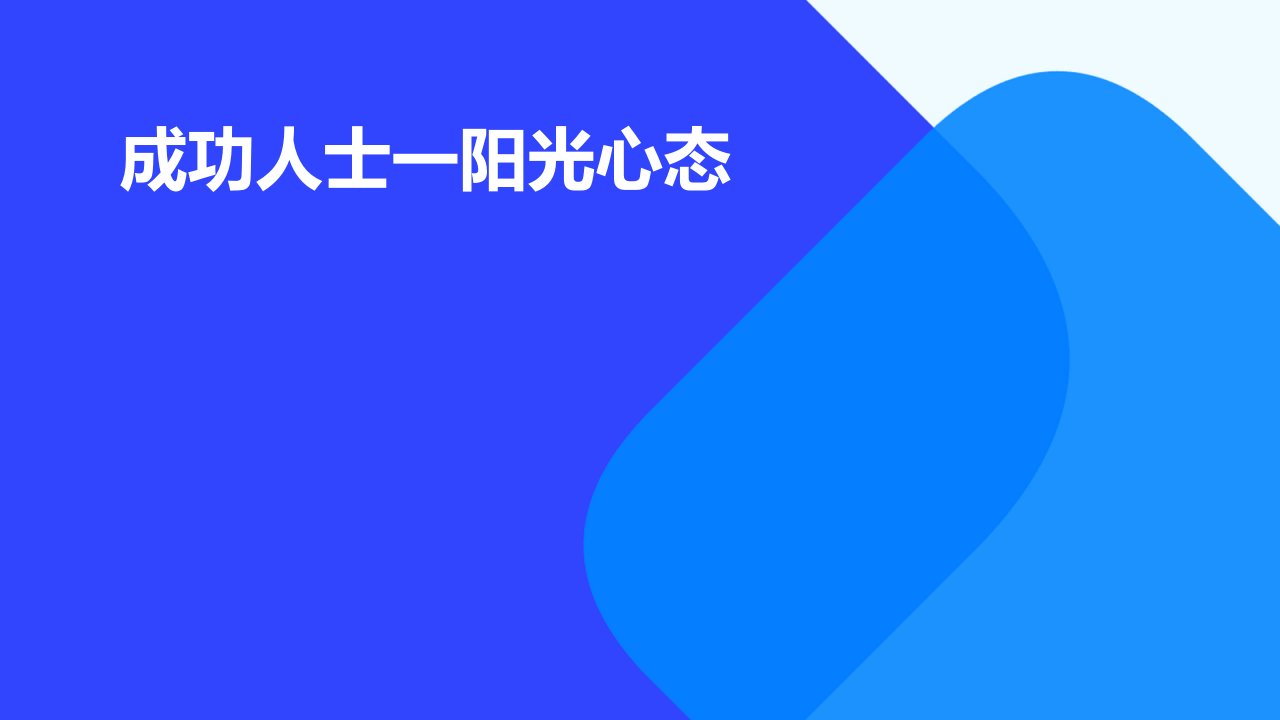 成功人士一阳光心态